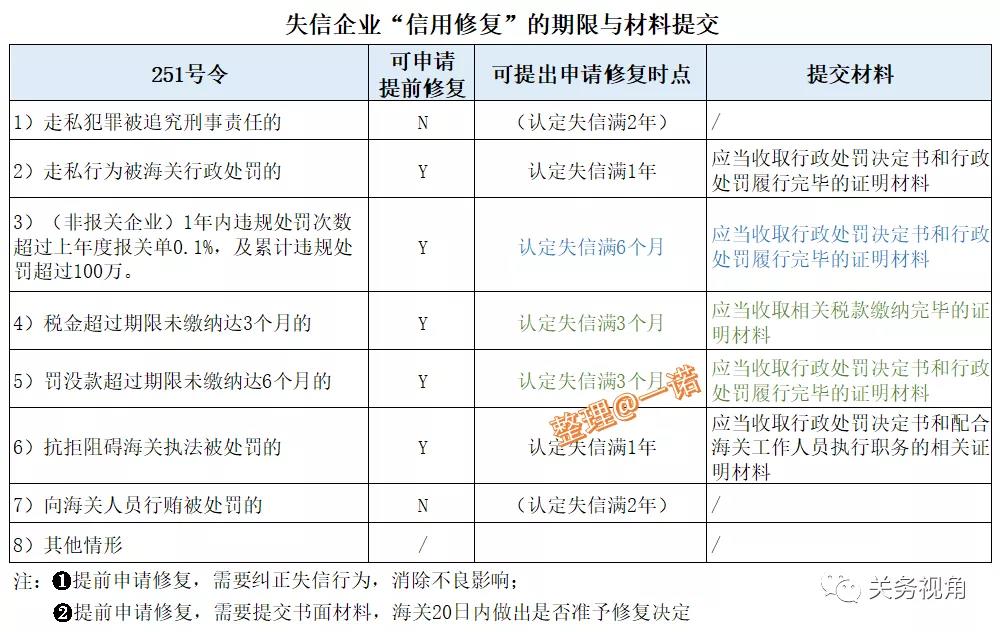 失信企业“信用修复”的期限与材料提交

| 251号令 | 可申请提前修复 | 可提出申请修复时点 | 提交材料 |
|---|---|---|---|
| 1）走私犯罪被追究刑事责任的 | N | （认定失信满2年） | / |
| 2）走私行为被海关行政处罚的 | Y | 认定失信满1年 | 应当收取行政处罚决定书和行政处罚履行完毕的证明材料 |
| 3）（非报关企业）1年内违规处罚次数超过上年度报关单0.1%，及累计违规处罚超过100万。 | Y | 认定失信满6个月 | 应当收取行政处罚决定书和行政处罚履行完毕的证明材料 |
| 4）税金超过期限未缴纳达3个月的 | Y | 认定失信满3个月 | 应当收取相关税款缴纳完毕的证明材料 |
| 5）罚没款超过期限未缴纳达6个月的 | Y | 认定失信满3个月 | 应当收取行政处罚决定书和行政处罚履行完毕的证明材料 |
| 6）抗拒阻碍海关执法被处罚的 | Y | 认定失信满1年 | 应当收取行政处罚决定书和配合海关工作人员执行职务的相关证明材料 |
| 7）向海关人员行贿被处罚的 | N | （认定失信满2年） | / |
| 8）其他情形 | / | | / |

整理@一诺

注：❶提前申请修复，需要纠正失信行为，消除不良影响；
❷提前申请修复，需要提交书面材料，海关20日内做出是否准予修复决定

关务视角